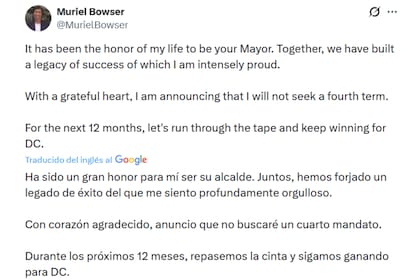 Muriel Bowser
@MurielBowser

It has been the honor of my life to be your Mayor. Together, we have built a legacy of success of which I am intensely proud.

With a grateful heart, I am announcing that I will not seek a fourth term.

For the next 12 months, let's run through the tape and keep winning for DC.

Traducido del inglés al Google

Ha sido un gran honor para mí ser su alcalde. Juntos, hemos forjado un legado de éxito del que me siento profundamente orgulloso.

Con corazón agradecido, anuncio que no buscaré un cuarto mandato.

Durante los próximos 12 meses, repasemos la cinta y sigamos ganando para DC.